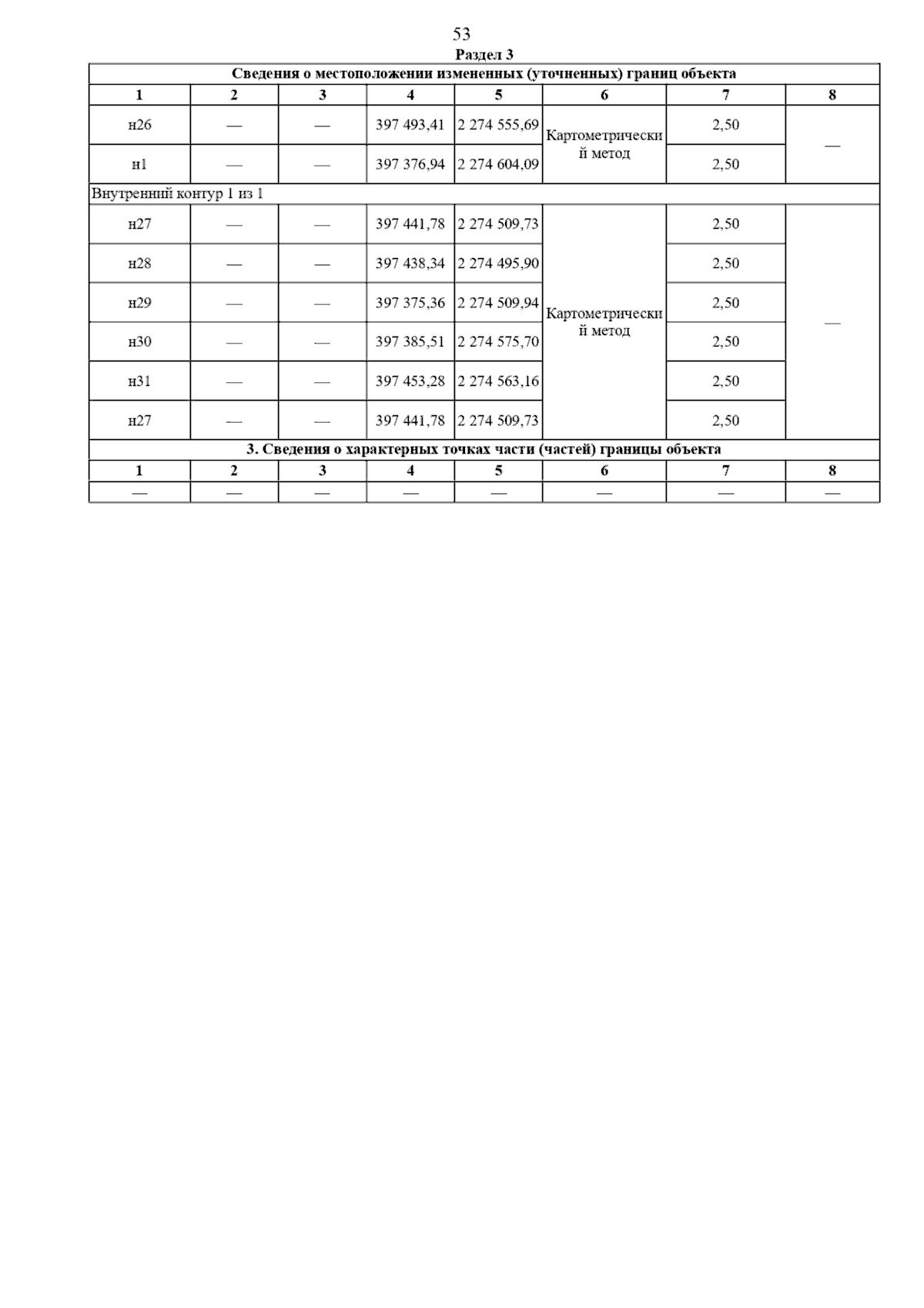 53

Раздел 3

| Сведения о местоположении измененных (уточненных) границ объекта | | | | | | | |
|---|---|---|---|---|---|---|---|
| 1 | 2 | 3 | 4 | 5 | 6 | 7 | 8 |
| н26 | — | — | 397 493,41 | 2 274 555,69 | Картометрический метод | 2,50 | — |
| н1 | — | — | 397 376,94 | 2 274 604,09 | | 2,50 | |
| Внутренний контур 1 из 1 | | | | | | | |
| н27 | — | — | 397 441,78 | 2 274 509,73 | Картометрический метод | 2,50 | — |
| н28 | — | — | 397 438,34 | 2 274 495,90 | | 2,50 | |
| н29 | — | — | 397 375,36 | 2 274 509,94 | | 2,50 | |
| н30 | — | — | 397 385,51 | 2 274 575,70 | | 2,50 | |
| н31 | — | — | 397 453,28 | 2 274 563,16 | | 2,50 | |
| н27 | — | — | 397 441,78 | 2 274 509,73 | | 2,50 | |
| 3. Сведения о характерных точках части (частей) границы объекта | | | | | | | |
| 1 | 2 | 3 | 4 | 5 | 6 | 7 | 8 |
| — | — | — | — | — | — | — | — |